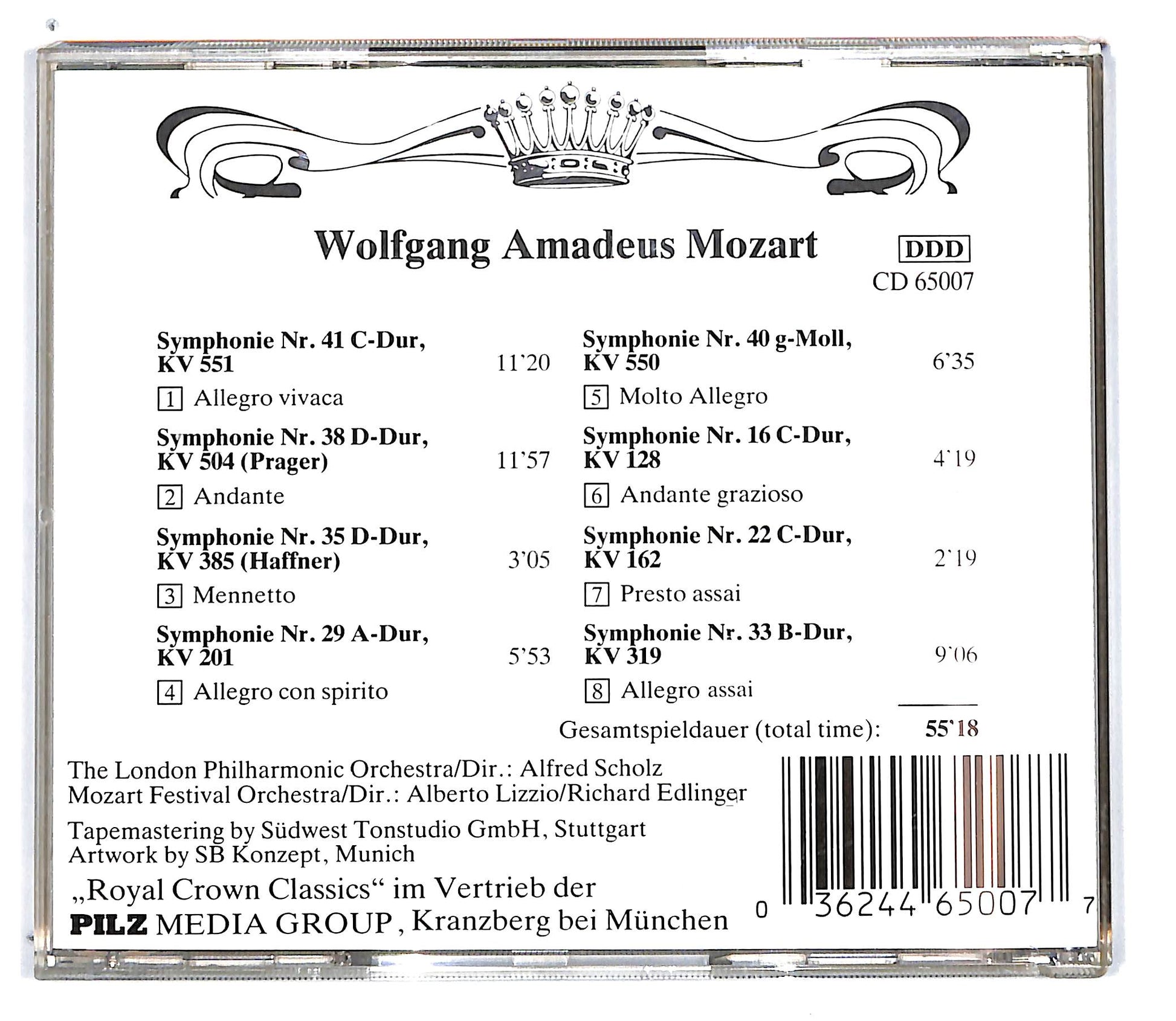 Wolfgang Amadeus Mozart

DDD

CD 65007

Symphonie Nr. 41 C-Dur, KV 551 11'20

1 Allegro vivaca

Symphonie Nr. 38 D-Dur, KV 504 (Prager) 11'57

2 Andante

Symphonie Nr. 35 D-Dur, KV 385 (Haffner) 3'05

3 Mennetto

Symphonie Nr. 29 A-Dur, KV 201 5'53

4 Allegro con spirito

Symphonie Nr. 40 g-Moll, KV 550 6'35

5 Molto Allegro

Symphonie Nr. 16 C-Dur, KV 128 4'19

6 Andante grazioso

Symphonie Nr. 22 C-Dur, KV 162 2'19

7 Presto assai

Symphonie Nr. 33 B-Dur, KV 319 9'06

8 Allegro assai

Gesamtspieldauer (total time): 55'18

The London Philharmonic Orchestra/Dir.: Alfred Scholz
Mozart Festival Orchestra/Dir.: Alberto Lizzio/Richard Edlinger

Tapemastering by Südwest Tonstudio GmbH, Stuttgart
Artwork by SB Konzept, Munich

„Royal Crown Classics“ im Vertrieb der
PILZ MEDIA GROUP, Kranzberg bei München

0 36244 65007 7